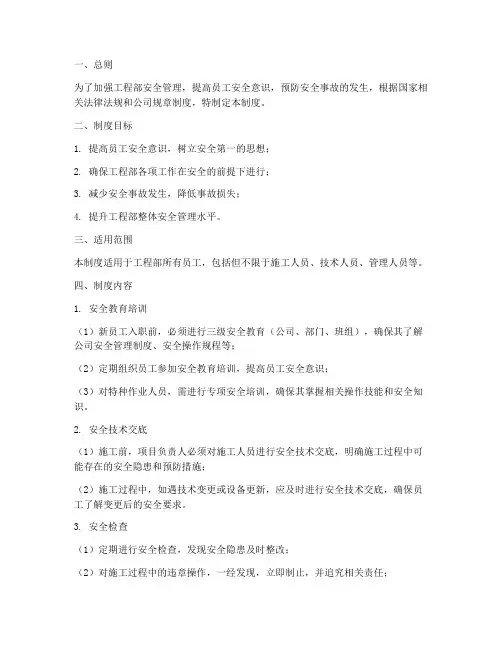 一、总则

为了加强工程部安全管理，提高员工安全意识，预防安全事故的发生，根据国家相关法律法规和公司规章制度，特制定本制度。

二、制度目标

1. 提高员工安全意识，树立安全第一的思想；

2. 确保工程部各项工作在安全的前提下进行；

3. 减少安全事故发生，降低事故损失；

4. 提升工程部整体安全管理水平。

三、适用范围

本制度适用于工程部所有员工，包括但不限于施工人员、技术人员、管理人员等。

四、制度内容

1. 安全教育培训

（1）新员工入职前，必须进行三级安全教育（公司、部门、班组），确保其了解公司安全管理制度、安全操作规程等；

（2）定期组织员工参加安全教育培训，提高员工安全意识；

（3）对特种作业人员，需进行专项安全培训，确保其掌握相关操作技能和安全知识。

2. 安全技术交底

（1）施工前，项目负责人必须对施工人员进行安全技术交底，明确施工过程中可能存在的安全隐患和预防措施；

（2）施工过程中，如遇技术变更或设备更新，应及时进行安全技术交底，确保员工了解变更后的安全要求。

3. 安全检查

（1）定期进行安全检查，发现安全隐患及时整改；

（2）对施工过程中的违章操作，一经发现，立即制止，并追究相关责任；